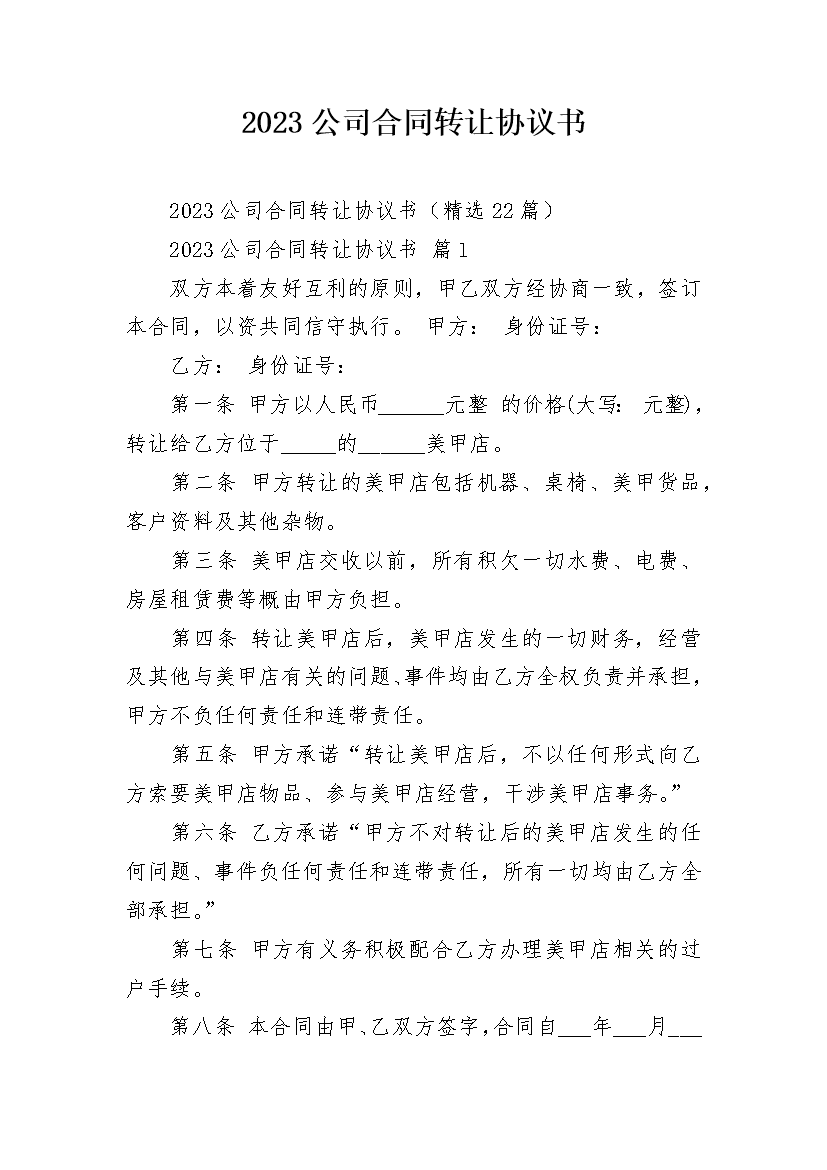 2023 公司合同转让协议书

2023 公司合同转让协议书（精选 22 篇）

2023 公司合同转让协议书 篇 1

双方本着友好互利的原则，甲乙双方经协商一致，签订本合同，以资共同信守执行。 甲方： 身份证号：

乙方： 身份证号：

第一条 甲方以人民币______元整 的价格(大写： 元整)，转让给乙方位于_____的______美甲店。

第二条 甲方转让的美甲店包括机器、桌椅、美甲货品，客户资料及其他杂物。

第三条 美甲店交收以前，所有积欠一切水费、电费、房屋租赁费等概由甲方负担。

第四条 转让美甲店后，美甲店发生的一切财务，经营及其他与美甲店有关的问题、事件均由乙方全权负责并承担，甲方不负任何责任和连带责任。

第五条 甲方承诺“转让美甲店后，不以任何形式向乙方索要美甲店物品、参与美甲店经营，干涉美甲店事务。”

第六条 乙方承诺“甲方不对转让后的美甲店发生的任何问题、事件负任何责任和连带责任，所有一切均由乙方全部承担。”

第七条 甲方有义务积极配合乙方办理美甲店相关的过户手续。

第八条 本合同由甲、乙双方签字，合同自___年___月___